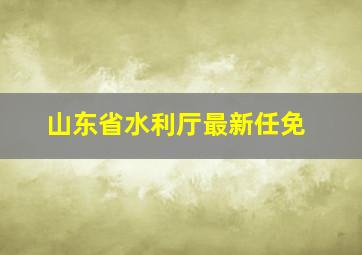 山东省水利厅最新任免